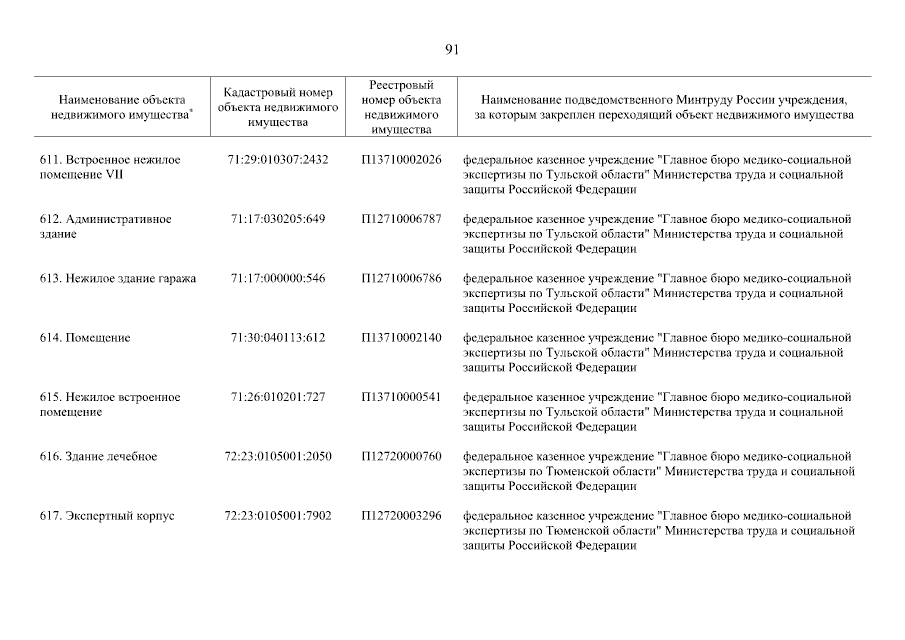 91

| Наименование объекта недвижимого имущества$^{*}$ | Кадастровый номер объекта недвижимого имущества | Реестровый номер объекта недвижимого имущества | Наименование подведомственного Минтруду России учреждения, за которым закреплен переходящий объект недвижимого имущества |
|---|---|---|---|
| 611. Встроенное нежилое помещение VII | 71:29:010307:2432 | П13710002026 | федеральное казенное учреждение "Главное бюро медико-социальной экспертизы по Тульской области" Министерства труда и социальной защиты Российской Федерации |
| 612. Административное здание | 71:17:030205:649 | П12710006787 | федеральное казенное учреждение "Главное бюро медико-социальной экспертизы по Тульской области" Министерства труда и социальной защиты Российской Федерации |
| 613. Нежилое здание гаража | 71:17:000000:546 | П12710006786 | федеральное казенное учреждение "Главное бюро медико-социальной экспертизы по Тульской области" Министерства труда и социальной защиты Российской Федерации |
| 614. Помещение | 71:30:040113:612 | П13710002140 | федеральное казенное учреждение "Главное бюро медико-социальной экспертизы по Тульской области" Министерства труда и социальной защиты Российской Федерации |
| 615. Нежилое встроенное помещение | 71:26:010201:727 | П13710000541 | федеральное казенное учреждение "Главное бюро медико-социальной экспертизы по Тульской области" Министерства труда и социальной защиты Российской Федерации |
| 616. Здание лечебное | 72:23:0105001:2050 | П12720000760 | федеральное казенное учреждение "Главное бюро медико-социальной экспертизы по Тюменской области" Министерства труда и социальной защиты Российской Федерации |
| 617. Экспертный корпус | 72:23:0105001:7902 | П12720003296 | федеральное казенное учреждение "Главное бюро медико-социальной экспертизы по Тюменской области" Министерства труда и социальной защиты Российской Федерации |